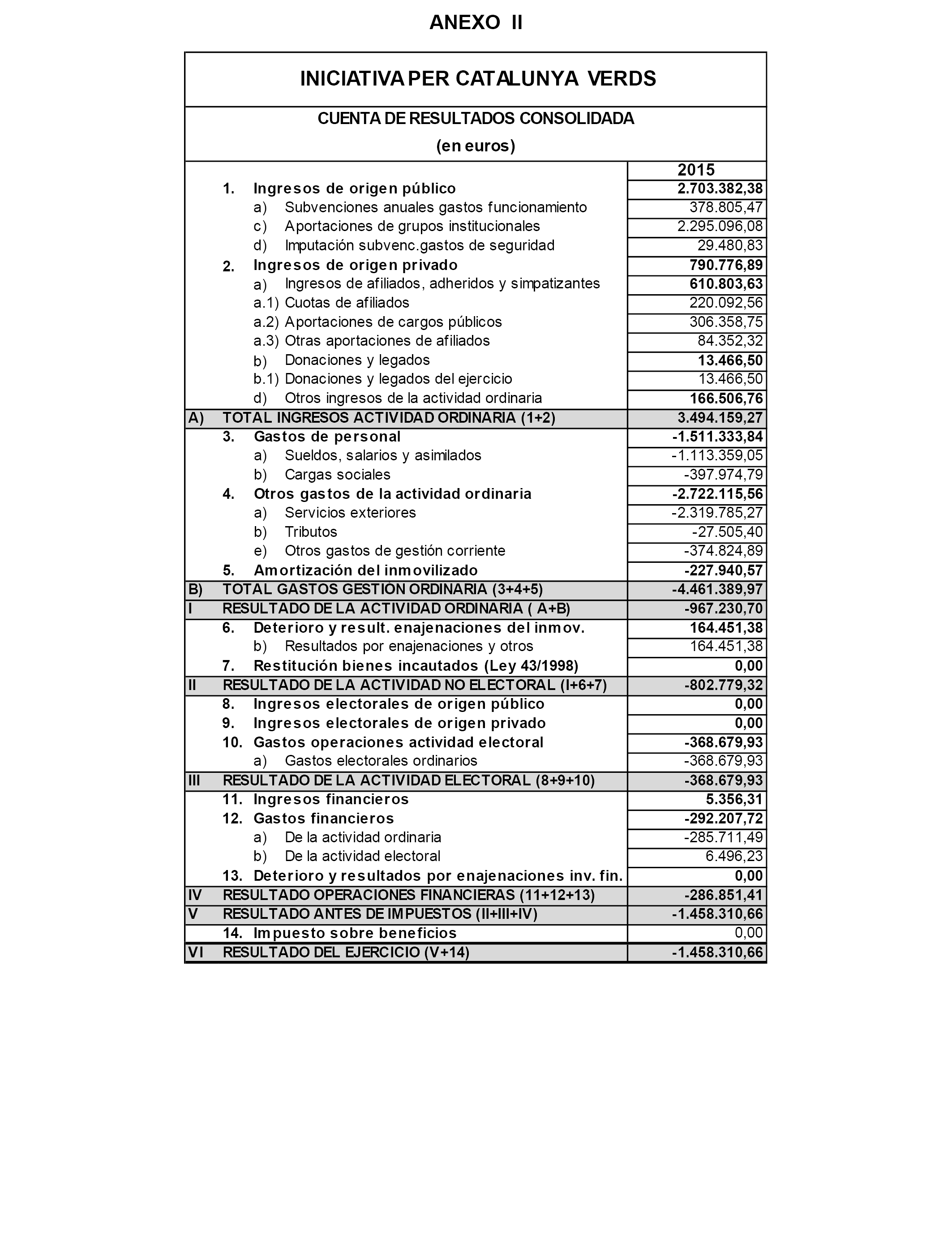 ANEXO II

INICIATIVA PER CATALUNYA VERDS

CUENTA DE RESULTADOS CONSOLIDADA
(en euros)

| | | 2015 |
|---|---|---|
| | 1. Ingresos de origen público | 2.703.382,38 |
| | a) Subvenciones anuales gastos funcionamiento | 378.805,47 |
| | c) Aportaciones de grupos institucionales | 2.295.096,08 |
| | d) Imputación subvenc.gastos de seguridad | 29.480,83 |
| | 2. Ingresos de origen privado | 790.776,89 |
| | a) Ingresos de afiliados, adheridos y simpatizantes | 610.803,63 |
| | a.1) Cuotas de afiliados | 220.092,56 |
| | a.2) Aportaciones de cargos públicos | 306.358,75 |
| | a.3) Otras aportaciones de afiliados | 84.352,32 |
| | b) Donaciones y legados | 13.466,50 |
| | b.1) Donaciones y legados del ejercicio | 13.466,50 |
| | d) Otros ingresos de la actividad ordinaria | 166.506,76 |
| A) | TOTAL INGRESOS ACTIVIDAD ORDINARIA (1+2) | 3.494.159,27 |
| | 3. Gastos de personal | -1.511.333,84 |
| | a) Sueldos, salarios y asimilados | -1.113.359,05 |
| | b) Cargas sociales | -397.974,79 |
| | 4. Otros gastos de la actividad ordinaria | -2.722.115,56 |
| | a) Servicios exteriores | -2.319.785,27 |
| | b) Tributos | -27.505,40 |
| | e) Otros gastos de gestión corriente | -374.824,89 |
| | 5. Amortización del inmovilizado | -227.940,57 |
| B) | TOTAL GASTOS GESTIÓN ORDINARIA (3+4+5) | -4.461.389,97 |
| I | RESULTADO DE LA ACTIVIDAD ORDINARIA ( A+B) | -967.230,70 |
| | 6. Deterioro y result. enajenaciones del inmov. | 164.451,38 |
| | b) Resultados por enajenaciones y otros | 164.451,38 |
| | 7. Restitución bienes incautados (Ley 43/1998) | 0,00 |
| II | RESULTADO DE LA ACTIVIDAD NO ELECTORAL (I+6+7) | -802.779,32 |
| | 8. Ingresos electorales de origen público | 0,00 |
| | 9. Ingresos electorales de origen privado | 0,00 |
| | 10. Gastos operaciones actividad electoral | -368.679,93 |
| | a) Gastos electorales ordinarios | -368.679,93 |
| III | RESULTADO DE LA ACTIVIDAD ELECTORAL (8+9+10) | -368.679,93 |
| | 11. Ingresos financieros | 5.356,31 |
| | 12. Gastos financieros | -292.207,72 |
| | a) De la actividad ordinaria | -285.711,49 |
| | b) De la actividad electoral | 6.496,23 |
| | 13. Deterioro y resultados por enajenaciones inv. fin. | 0,00 |
| IV | RESULTADO OPERACIONES FINANCIERAS (11+12+13) | -286.851,41 |
| V | RESULTADO ANTES DE IMPUESTOS (II+III+IV) | -1.458.310,66 |
| | 14. Impuesto sobre beneficios | 0,00 |
| VI | RESULTADO DEL EJERCICIO (V+14) | -1.458.310,66 |